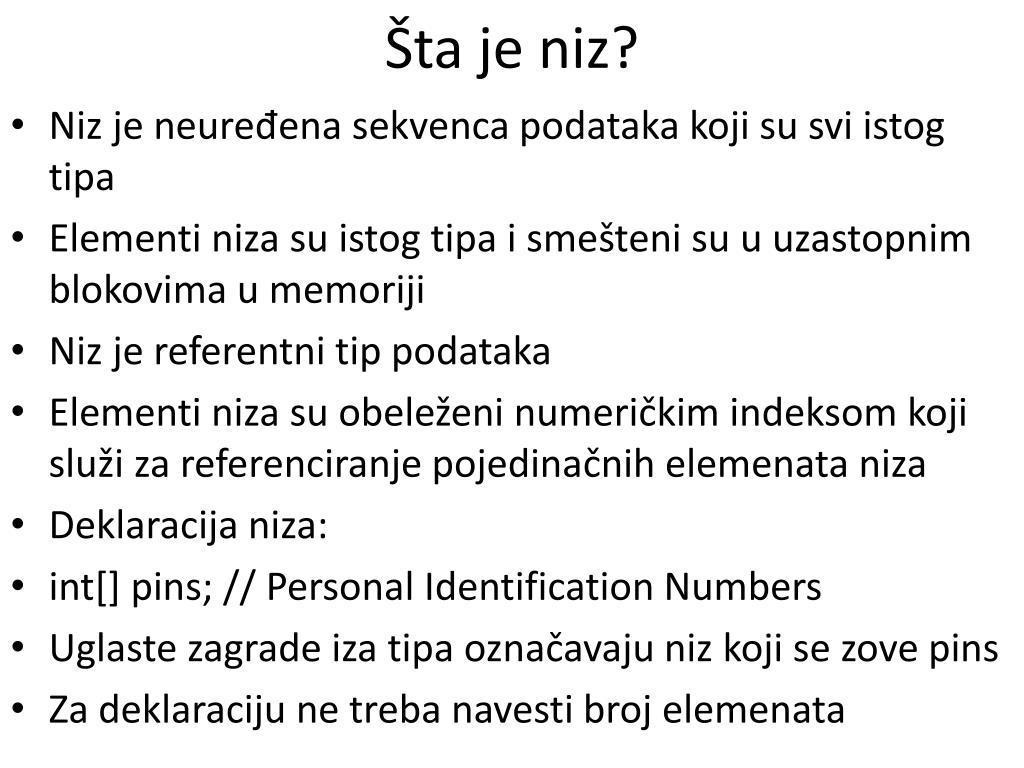 Šta je niz?

• Niz je neuređena sekvenca podataka koji su svi istog tipa
• Elementi niza su istog tipa i smešteni su u uzastopnim blokovima u memoriji
• Niz je referentni tip podataka
• Elementi niza su obeleženi numeričkim indeksom koji služi za referenciranje pojedinačnih elemenata niza
• Deklaracija niza:
• int[] pins; // Personal Identification Numbers
• Uglaste zagrade iza tipa označavaju niz koji se zove pins
• Za deklaraciju ne treba navesti broj elemenata